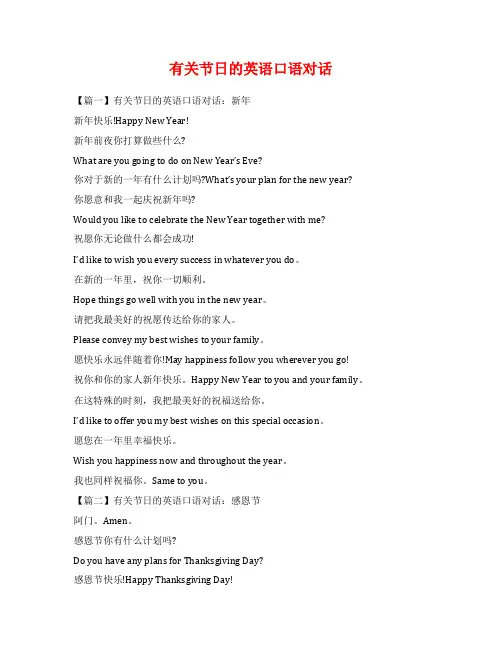 有关节日的英语口语对话

【篇一】有关节日的英语口语对话：新年

新年快乐!Happy New Year!

新年前夜你打算做些什么?

What are you going to do on New Year's Eve?

你对于新的一年有什么计划吗?What's your plan for the new year?

你愿意和我一起庆祝新年吗?

Would you like to celebrate the New Year together with me?

祝愿你无论做什么都会成功!

I'd like to wish you every success in whatever you do。

在新的一年里，祝你一切顺利。

Hope things go well with you in the new year。

请把我最美好的祝愿传达给你的家人。

Please convey my best wishes to your family。

愿快乐永远伴随着你!May happiness follow you wherever you go!

祝你和你的家人新年快乐。Happy New Year to you and your family。

在这特殊的时刻，我把最美好的祝福送给你。

I'd like to offer you my best wishes on this special occasion。

愿您在一年里幸福快乐。

Wish you happiness now and throughout the year。

我也同样祝福你。Same to you。

【篇二】有关节日的英语口语对话：感恩节

阿门。Amen。

感恩节你有什么计划吗?

Do you have any plans for Thanksgiving Day?

感恩节快乐!Happy Thanksgiving Day!